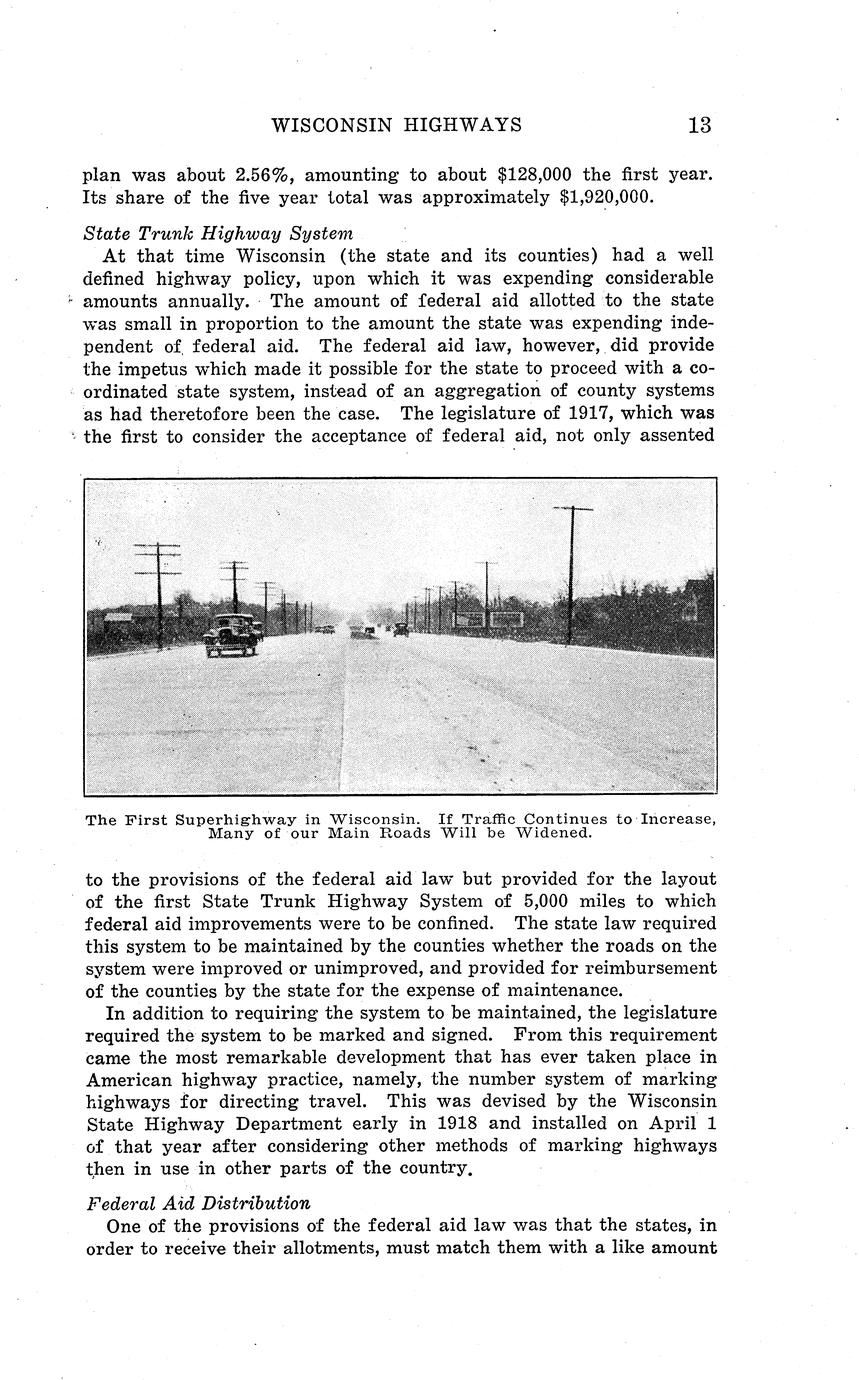 WISCONSIN HIGHWAYS 13

plan was about 2.56%, amounting to about $128,000 the first year. Its share of the five year total was approximately $1,920,000.

State Trunk Highway System

At that time Wisconsin (the state and its counties) had a well defined highway policy, upon which it was expending considerable amounts annually. The amount of federal aid allotted to the state was small in proportion to the amount the state was expending independent of federal aid. The federal aid law, however, did provide the impetus which made it possible for the state to proceed with a coordinated state system, instead of an aggregation of county systems as had theretofore been the case. The legislature of 1917, which was the first to consider the acceptance of federal aid, not only assented

The First Superhighway in Wisconsin. If Traffic Continues to Increase, Many of our Main Roads Will be Widened.

to the provisions of the federal aid law but provided for the layout of the first State Trunk Highway System of 5,000 miles to which federal aid improvements were to be confined. The state law required this system to be maintained by the counties whether the roads on the system were improved or unimproved, and provided for reimbursement of the counties by the state for the expense of maintenance.

In addition to requiring the system to be maintained, the legislature required the system to be marked and signed. From this requirement came the most remarkable development that has ever taken place in American highway practice, namely, the number system of marking highways for directing travel. This was devised by the Wisconsin State Highway Department early in 1918 and installed on April 1 of that year after considering other methods of marking highways then in use in other parts of the country.

Federal Aid Distribution

One of the provisions of the federal aid law was that the states, in order to receive their allotments, must match them with a like amount